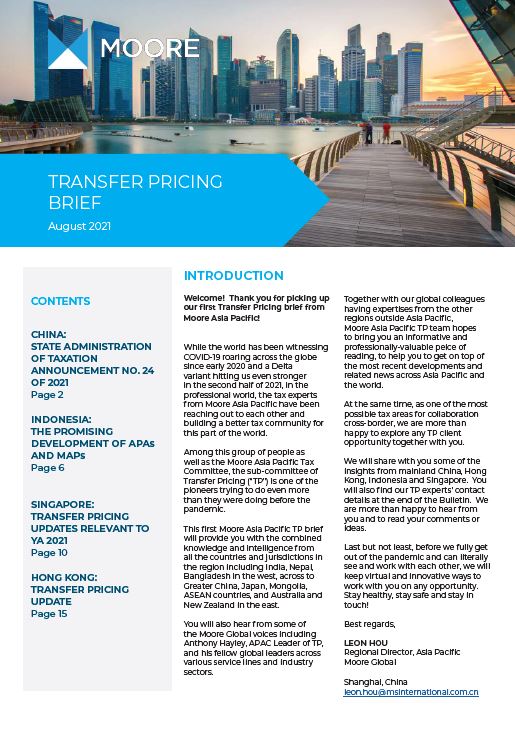 MOORE

TRANSFER PRICING BRIEF

August 2021

CONTENTS

CHINA:
STATE ADMINISTRATION OF TAXATION ANNOUNCEMENT NO. 24 OF 2021
Page 2

INDONESIA:
THE PROMISING DEVELOPMENT OF APAs AND MAPs
Page 6

SINGAPORE:
TRANSFER PRICING UPDATES RELEVANT TO YA 2021
Page 10

HONG KONG:
TRANSFER PRICING UPDATE
Page 15

INTRODUCTION

Welcome! Thank you for picking up our first Transfer Pricing brief from Moore Asia Pacific!

While the world has been witnessing COVID-19 roaring across the globe since early 2020 and a Delta variant hitting us even stronger in the second half of 2021, in the professional world, the tax experts from Moore Asia Pacific have been reaching out to each other and building a better tax community for this part of the world.

Among this group of people as well as the Moore Asia Pacific Tax Committee, the sub-committee of Transfer Pricing ("TP") is one of the pioneers trying to do even more than they were doing before the pandemic.

This first Moore Asia Pacific TP brief will provide you with the combined knowledge and intelligence from all the countries and jurisdictions in the region including India, Nepal, Bangladesh in the west, across to Greater China, Japan, Mongolia, ASEAN countries, and Australia and New Zealand in the east.

You will also hear from some of the Moore Global voices including Anthony Hayley, APAC Leader of TP, and his fellow global leaders across various service lines and industry sectors.

Together with our global colleagues having expertises from the other regions outside Asia Pacific, Moore Asia Pacific TP team hopes to bring you an informative and professionally-valuable peice of reading, to help you to get on top of the most recent developments and related news across Asia Pacific and the world.

At the same time, as one of the most possible tax areas for collaboration cross-border, we are more than happy to explore any TP client opportunity together with you.

We will share with you some of the insights from mainland China, Hong Kong, Indonesia and Singapore. You will also find our TP experts' contact details at the end of the Bulletin. We are more than happy to hear from you and to read your comments or ideas.

Last but not least, before we fully get out of the pandemic and can literally see and work with each other, we will keep virtual and innovative ways to work with you on any opportunity. Stay healthy, stay safe and stay in touch!

Best regards,

LEON HOU
Regional Director, Asia Pacific
Moore Global

Shanghai, China
leon.hou@msinternational.com.cn